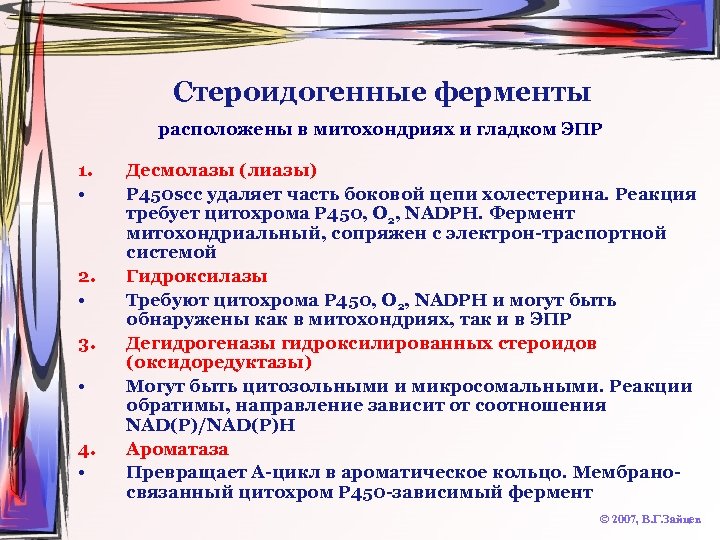 Стероидогенные ферменты

расположены в митохондриях и гладком ЭПР

1. Десмолазы (лиазы)

• P450scc удаляет часть боковой цепи холестерина. Реакция требует цитохрома P450, $O_2$, NADPH. Фермент митохондриальный, сопряжен с электрон-траспортной системой

2. Гидроксилазы

• Требуют цитохрома P450, $O_2$, NADPH и могут быть обнаружены как в митохондриях, так и в ЭПР

3. Дегидрогеназы гидроксилированных стероидов (оксидоредуктазы)

• Могут быть цитозольными и микросомальными. Реакции обратимы, направление зависит от соотношения NAD(P)/NAD(P)H

4. Ароматаза

• Превращает А-цикл в ароматическое кольцо. Мембрано-связанный цитохром P450-зависимый фермент

© 2007, В.Г.Зайцев